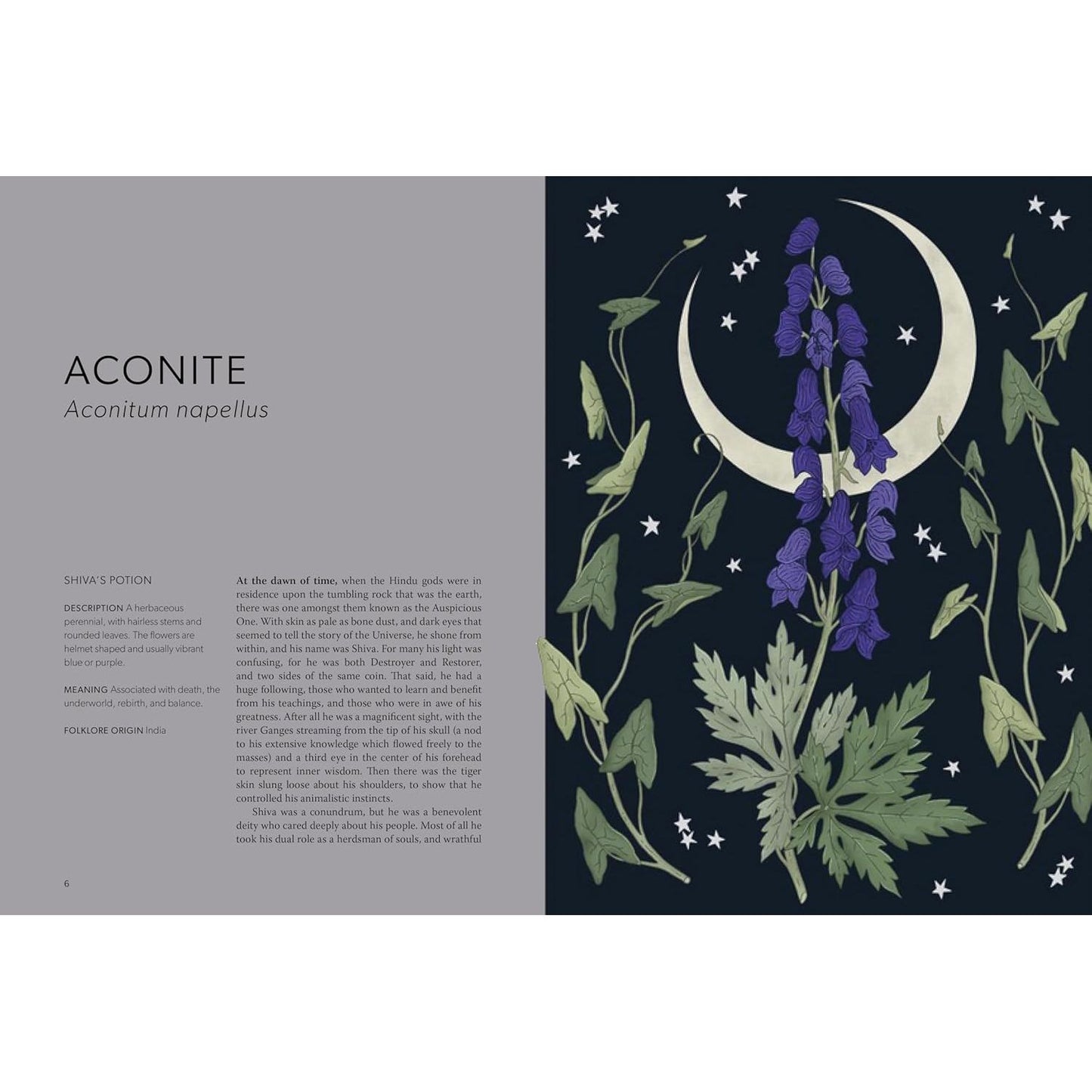 ACONITE
Aconitum napellus

SHIVA'S POTION

DESCRIPTION A herbaceous perennial, with hairless stems and rounded leaves. The flowers are helmet shaped and usually vibrant blue or purple.

MEANING Associated with death, the underworld, rebirth, and balance.

FOLKLORE ORIGIN India

At the dawn of time, when the Hindu gods were in residence upon the tumbling rock that was the earth, there was one amongst them known as the Auspicious One. With skin as pale as bone dust, and dark eyes that seemed to tell the story of the Universe, he shone from within, and his name was Shiva. For many his light was confusing, for he was both Destroyer and Restorer, and two sides of the same coin. That said, he had a huge following, those who wanted to learn and benefit from his teachings, and those who were in awe of his greatness. After all he was a magnificent sight, with the river Ganges streaming from the tip of his skull (a nod to his extensive knowledge which flowed freely to the masses) and a third eye in the center of his forehead to represent inner wisdom. Then there was the tiger skin slung loose about his shoulders, to show that he controlled his animalistic instincts.

Shiva was a conundrum, but he was a benevolent deity who cared deeply about his people. Most of all he took his dual role as a herdsman of souls, and wrathful

6